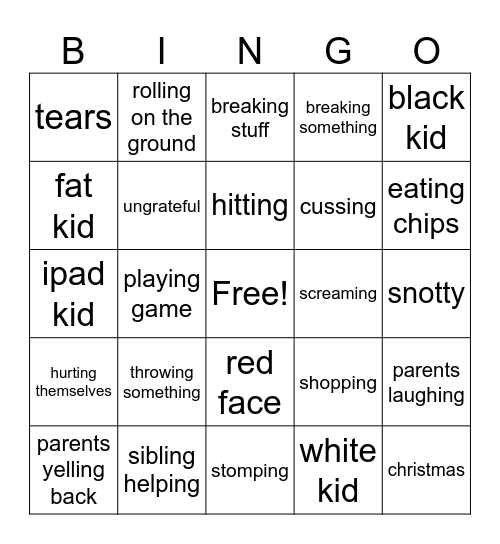 | B | I | N | G | O |
|---|---|---|---|---|
| tears | rolling on the ground | breaking stuff | breaking something | black kid |
| fat kid | ungrateful | hitting | cussing | eating chips |
| ipad kid | playing game | Free! | screaming | snotty |
| hurting themselves | throwing something | red face | shopping | parents laughing |
| parents yelling back | sibling helping | stomping | white kid | christmas |